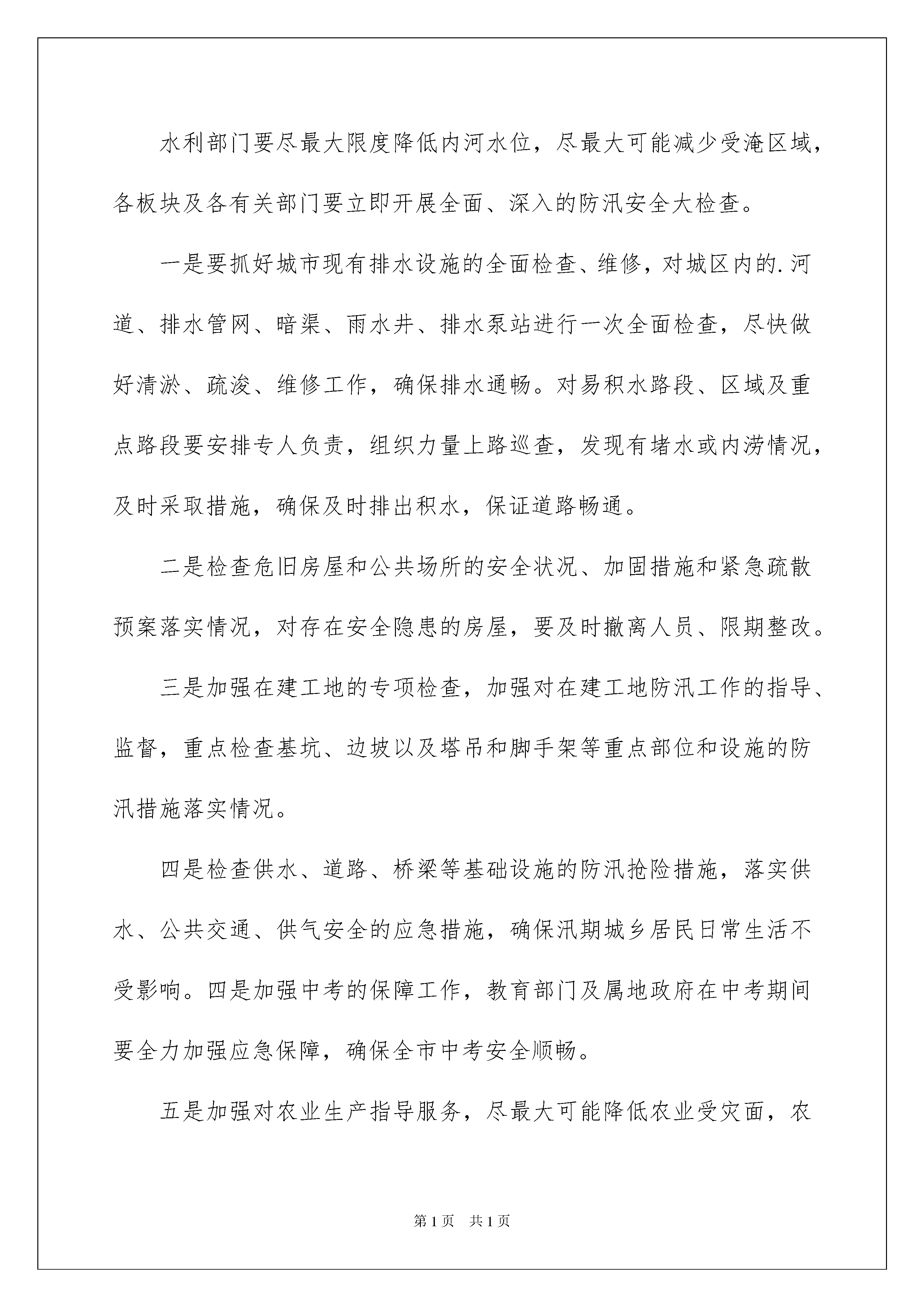 水利部门要尽最大限度降低内河水位，尽最大可能减少受淹区域，各板块及各有关部门要立即开展全面、深入的防汛安全大检查。

一是要抓好城市现有排水设施的全面检查、维修，对城区内的.河道、排水管网、暗渠、雨水井、排水泵站进行一次全面检查，尽快做好清淤、疏浚、维修工作，确保排水通畅。对易积水路段、区域及重点路段要安排专人负责，组织力量上路巡查，发现有堵水或内涝情况，及时采取措施，确保及时排出积水，保证道路畅通。

二是检查危旧房屋和公共场所的安全状况、加固措施和紧急疏散预案落实情况，对存在安全隐患的房屋，要及时撤离人员、限期整改。

三是加强在建工地的专项检查，加强对在建工地防汛工作的指导、监督，重点检查基坑、边坡以及塔吊和脚手架等重点部位和设施的防汛措施落实情况。

四是检查供水、道路、桥梁等基础设施的防汛抢险措施，落实供水、公共交通、供气安全的应急措施，确保汛期城乡居民日常生活不受影响。四是加强中考的保障工作，教育部门及属地政府在中考期间要全力加强应急保障，确保全市中考安全顺畅。

五是加强对农业生产指导服务，尽最大可能降低农业受灾面，农

第1页 共1页